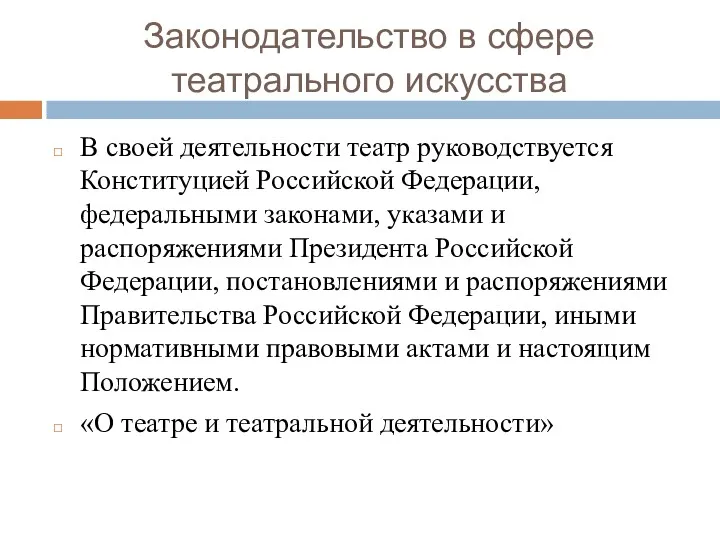 Законодательство в сфере театрального искусства

В своей деятельности театр руководствуется Конституцией Российской Федерации, федеральными законами, указами и распоряжениями Президента Российской Федерации, постановлениями и распоряжениями Правительства Российской Федерации, иными нормативными правовыми актами и настоящим Положением.

«О театре и театральной деятельности»